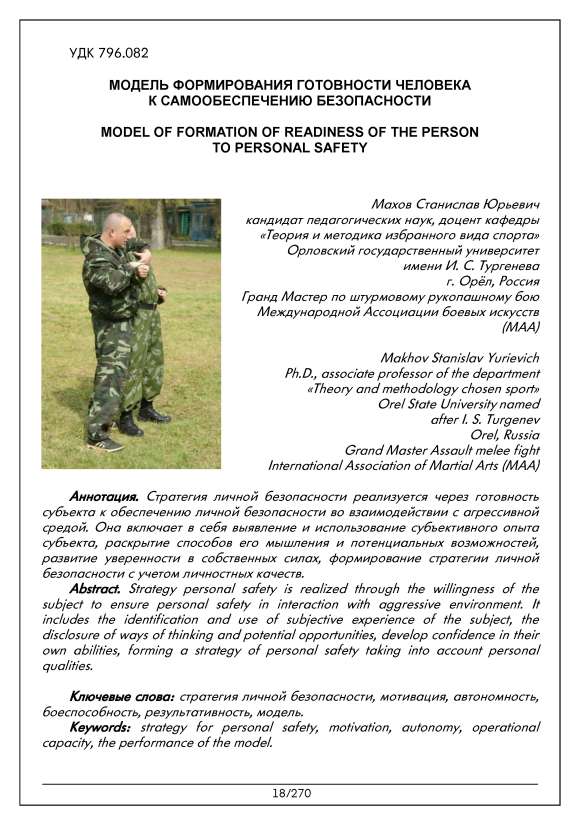 УДК 796.082

МОДЕЛЬ ФОРМИРОВАНИЯ ГОТОВНОСТИ ЧЕЛОВЕКА К САМООБЕСПЕЧЕНИЮ БЕЗОПАСНОСТИ

MODEL OF FORMATION OF READINESS OF THE PERSON TO PERSONAL SAFETY

Махов Станислав Юрьевич
кандидат педагогических наук, доцент кафедры «Теория и методика избранного вида спорта»
Орловский государственный университет имени И. С. Тургенева
г. Орёл, Россия
Гранд Мастер по штурмовому рукопашному бою Международной Ассоциации боевых искусств (МАА)

Makhov Stanislav Yurievich
Ph.D., associate professor of the department «Theory and methodology chosen sport»
Orel State University named after I. S. Turgenev
Orel, Russia
Grand Master Assault melee fight
International Association of Martial Arts (MAA)

Аннотация. Стратегия личной безопасности реализуется через готовность субъекта к обеспечению личной безопасности во взаимодействии с агрессивной средой. Она включает в себя выявление и использование субъективного опыта субъекта, раскрытие способов его мышления и потенциальных возможностей, развитие уверенности в собственных силах, формирование стратегии личной безопасности с учетом личностных качеств.

Abstract. Strategy personal safety is realized through the willingness of the subject to ensure personal safety in interaction with aggressive environment. It includes the identification and use of subjective experience of the subject, the disclosure of ways of thinking and potential opportunities, develop confidence in their own abilities, forming a strategy of personal safety taking into account personal qualities.

Ключевые слова: стратегия личной безопасности, мотивация, автономность, боеспособность, результативность, модель.

Keywords: strategy for personal safety, motivation, autonomy, operational capacity, the performance of the model.

18/270